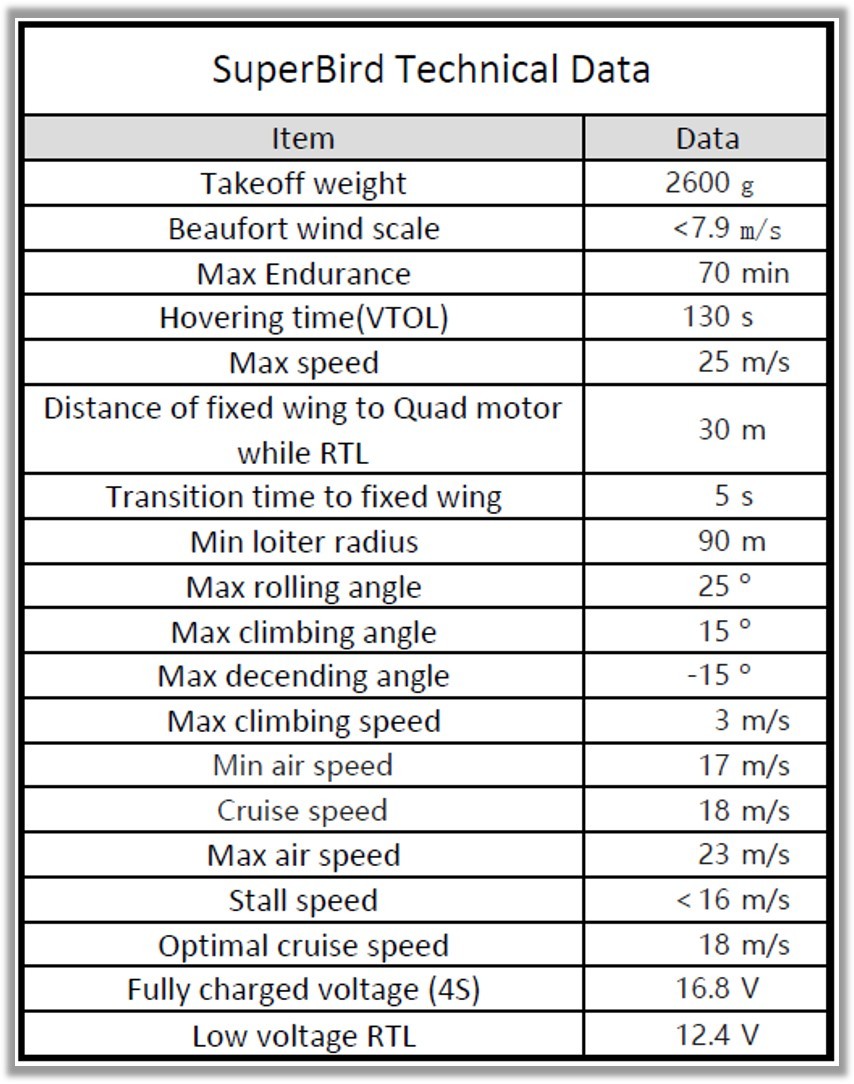 SuperBird Technical Data

| Item | Data |
|---|---|
| Takeoff weight | 2600 g |
| Beaufort wind scale | <7.9 m/s |
| Max Endurance | 70 min |
| Hovering time(VTOL) | 130 s |
| Max speed | 25 m/s |
| Distance of fixed wing to Quad motor while RTL | 30 m |
| Transition time to fixed wing | 5 s |
| Min loiter radius | 90 m |
| Max rolling angle | 25 ° |
| Max climbing angle | 15 ° |
| Max decending angle | -15 ° |
| Max climbing speed | 3 m/s |
| Min air speed | 17 m/s |
| Cruise speed | 18 m/s |
| Max air speed | 23 m/s |
| Stall speed | < 16 m/s |
| Optimal cruise speed | 18 m/s |
| Fully charged voltage (4S) | 16.8 V |
| Low voltage RTL | 12.4 V |